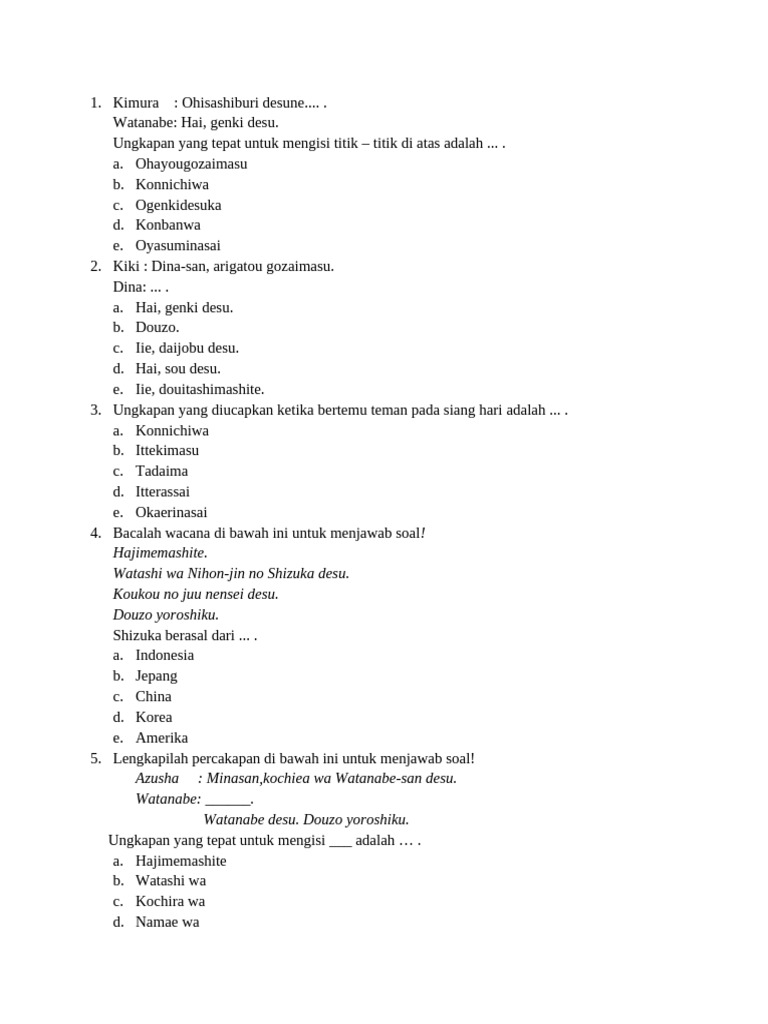 1. Kimura : Ohisashiburi desune.... .
Watanabe: Hai, genki desu.
Ungkapan yang tepat untuk mengisi titik – titik di atas adalah ... .
a. Ohayougozaimasu
b. Konnichiwa
c. Ogenkidesuka
d. Konbanwa
e. Oyasuminasai
2. Kiki : Dina-san, arigatou gozaimasu.
Dina: ... .
a. Hai, genki desu.
b. Douzo.
c. Iie, daijobu desu.
d. Hai, sou desu.
e. Iie, douitashimashite.
3. Ungkapan yang diucapkan ketika bertemu teman pada siang hari adalah ... .
a. Konnichiwa
b. Ittekimasu
c. Tadaima
d. Itterassai
e. Okaerinasai
4. Bacalah wacana di bawah ini untuk menjawab soal!
Hajimemashite.
Watashi wa Nihon-jin no Shizuka desu.
Koukou no juu nensei desu.
Douzo yoroshiku.
Shizuka berasal dari ... .
a. Indonesia
b. Jepang
c. China
d. Korea
e. Amerika
5. Lengkapilah percakapan di bawah ini untuk menjawab soal!
Azusha : Minasan,kochiea wa Watanabe-san desu.
Watanabe: ______.
Watanabe desu. Douzo yoroshiku.
Ungkapan yang tepat untuk mengisi ___ adalah … .
a. Hajimemashite
b. Watashi wa
c. Kochira wa
d. Namae wa